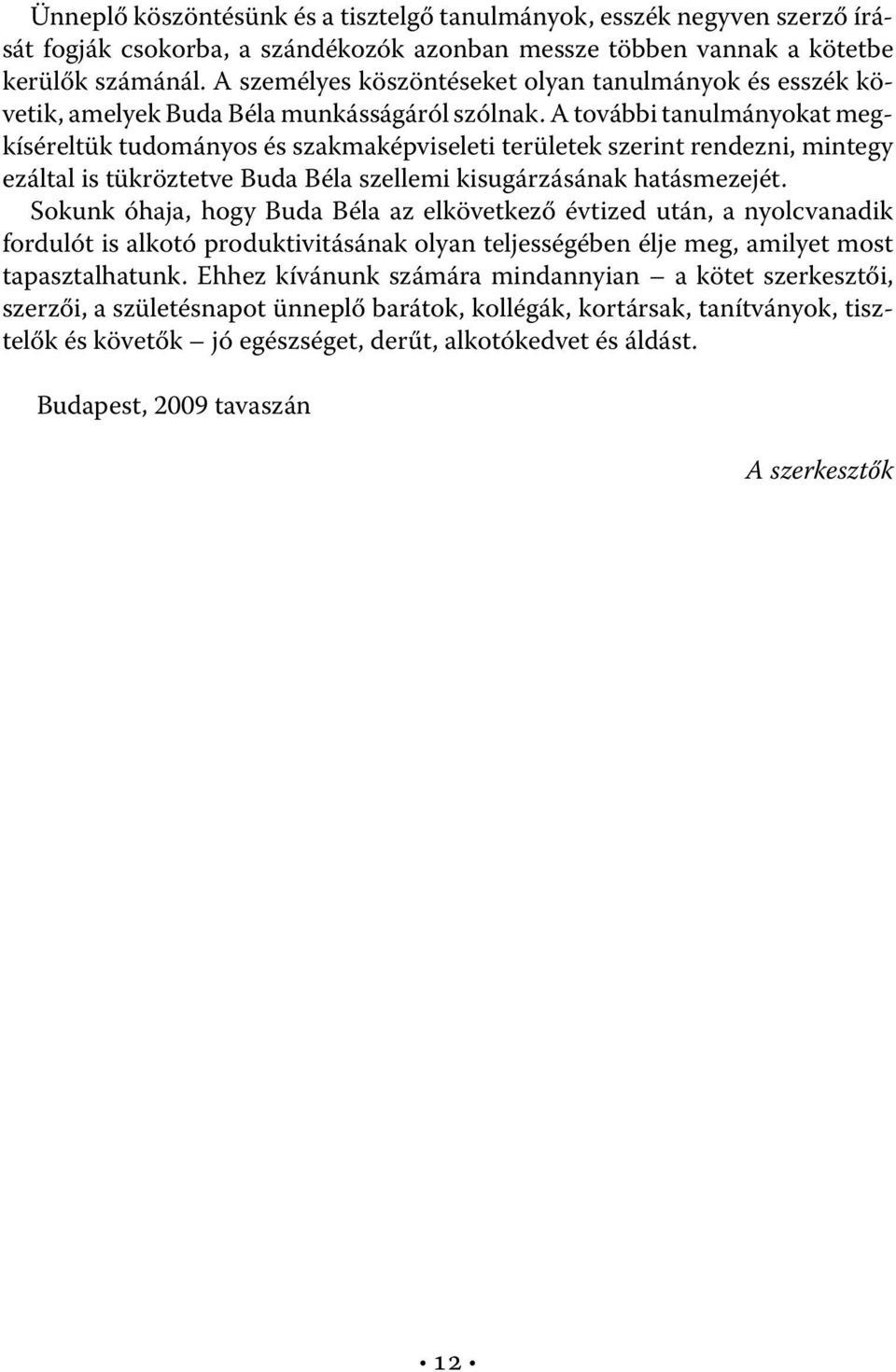 Ünneplő köszöntésünk és a tisztelgő tanulmányok, esszék negyven szerző írását fogják csokorba, a szándékozók azonban messze többen vannak a kötetbe kerülők számánál. A személyes köszöntéseket olyan tanulmányok és esszék követik, amelyek Buda Béla munkásságáról szólnak. A további tanulmányokat megkíséreltük tudományos és szakmaképviseleti területek szerint rendezni, mintegy ezáltal is tükröztetve Buda Béla szellemi kisugárzásának hatásmezejét.

Sokunk óhaja, hogy Buda Béla az elkövetkező évtized után, a nyolcvanadik fordulót is alkotó produktivitásának olyan teljességében élje meg, amilyet most tapasztalhatunk. Ehhez kívánunk számára mindannyian – a kötet szerkesztői, szerzői, a születésnapot ünneplő barátok, kollégák, kortársak, tanítványok, tisztelők és követők – jó egészséget, derűt, alkotókedvet és áldást.

Budapest, 2009 tavaszán

A szerkesztők

• 12 •